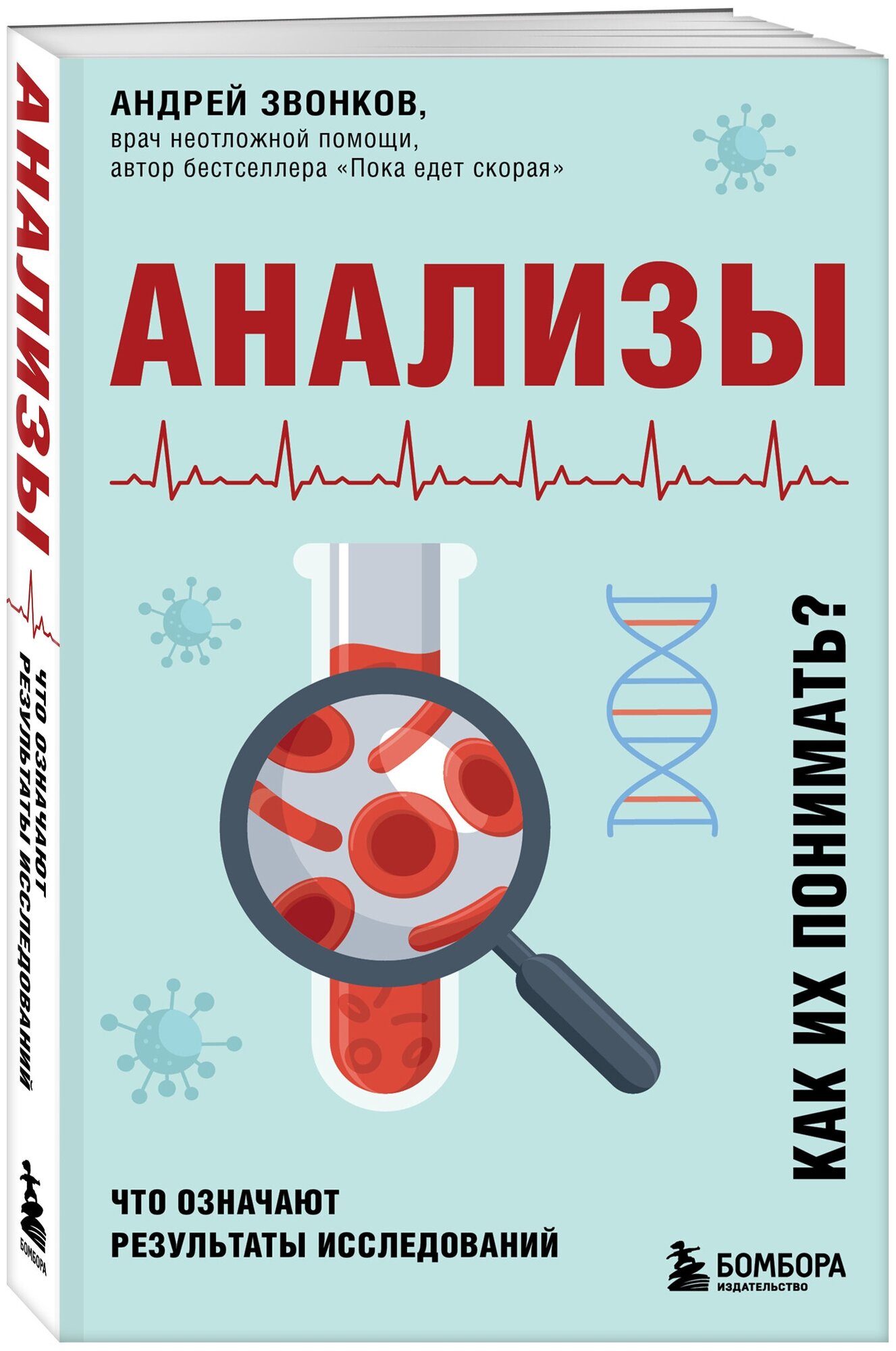 АНАЛИЗЫ

ЧТО ОЗНАЧАЮТ РЕЗУЛЬТАТЫ ИССЛЕДОВАНИЙ

БОМБОРА

АНДРЕЙ ЗВОНКОВ,
врач неотложной помощи,
автор бестселлера «Пока едет скорая»

АНАЛИЗЫ

КАК ИХ ПОНИМАТЬ?

ЧТО ОЗНАЧАЮТ
РЕЗУЛЬТАТЫ ИССЛЕДОВАНИЙ

БОМБОРА
ИЗДАТЕЛЬСТВО